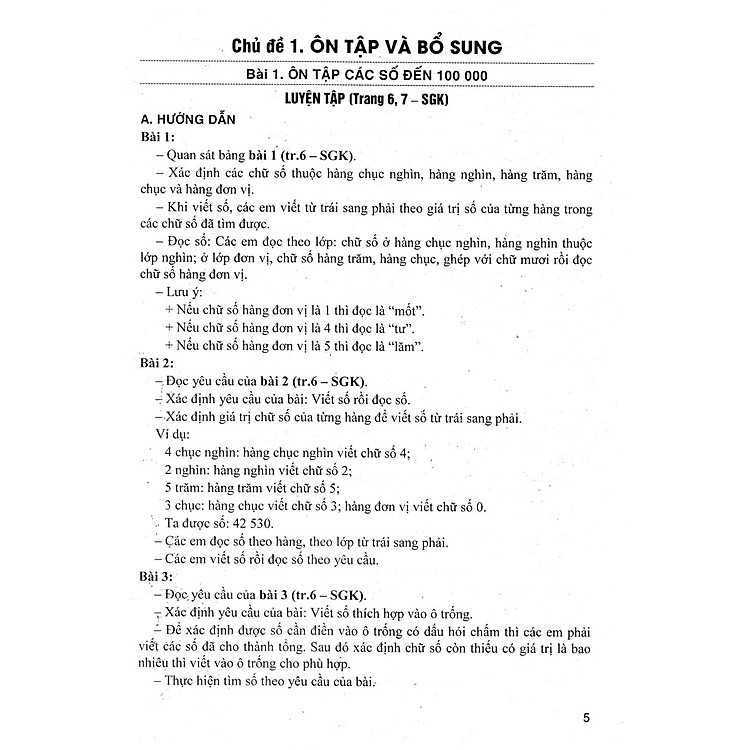 Chủ đề 1. ÔN TẬP VÀ BỔ SUNG

Bài 1. ÔN TẬP CÁC SỐ ĐẾN 100 000

LUYỆN TẬP (Trang 6, 7 – SGK)

A. HƯỚNG DẪN

Bài 1:

– Quan sát bảng bài 1 (tr.6 – SGK).

– Xác định các chữ số thuộc hàng chục nghìn, hàng nghìn, hàng trăm, hàng chục và hàng đơn vị.

– Khi viết số, các em viết từ trái sang phải theo giá trị số của từng hàng trong các chữ số đã tìm được.

– Đọc số: Các em đọc theo lớp: chữ số ở hàng chục nghìn, hàng nghìn thuộc lớp nghìn; ở lớp đơn vị, chữ số hàng trăm, hàng chục, ghép với chữ mươi rồi đọc chữ số hàng đơn vị.

– Lưu ý:

+ Nếu chữ số hàng đơn vị là 1 thì đọc là "mốt".

+ Nếu chữ số hàng đơn vị là 4 thì đọc là "tư".

+ Nếu chữ số hàng đơn vị là 5 thì đọc là "lăm".

Bài 2:

– Đọc yêu cầu của bài 2 (tr.6 – SGK).

– Xác định yêu cầu của bài: Viết số rồi đọc số.

– Xác định giá trị chữ số của từng hàng để viết số từ trái sang phải.

Ví dụ:

4 chục nghìn: hàng chục nghìn viết chữ số 4;

2 nghìn: hàng nghìn viết chữ số 2;

5 trăm: hàng trăm viết chữ số 5;

3 chục: hàng chục viết chữ số 3; hàng đơn vị viết chữ số 0.

Ta được số: 42 530.

– Các em đọc số theo hàng, theo lớp từ trái sang phải.

– Các em viết số rồi đọc số theo yêu cầu.

Bài 3:

– Đọc yêu cầu của bài 3 (tr.6 – SGK).

– Xác định yêu cầu của bài: Viết số thích hợp vào ô trống.

– Để xác định được số cần điền vào ô trống có dấu hỏi chấm thì các em phải viết các số đã cho thành tổng. Sau đó xác định chữ số còn thiếu có giá trị là bao nhiêu thì viết vào ô trống cho phù hợp.

– Thực hiện tìm số theo yêu cầu của bài.

5